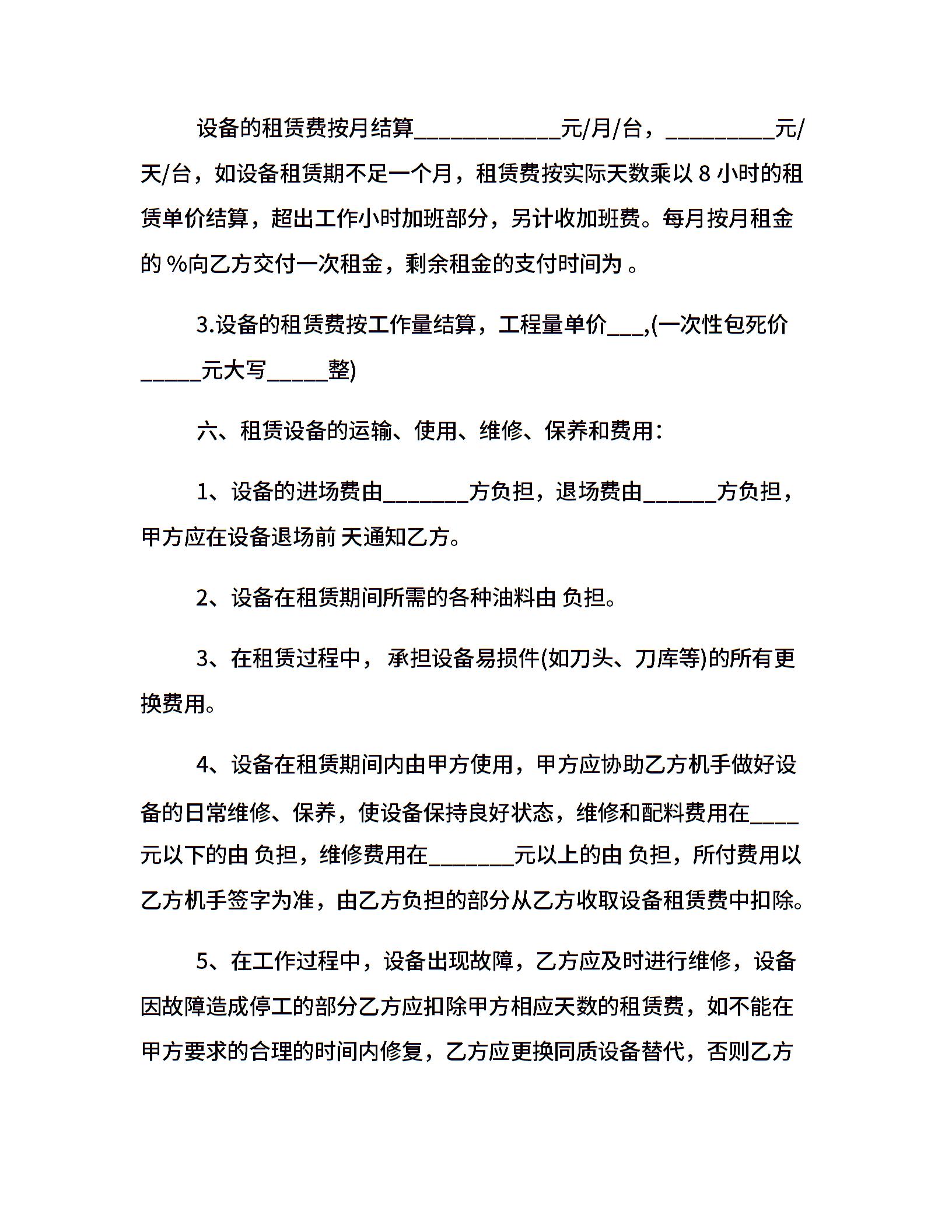 设备的租赁费按月结算____________元/月/台，_________元/天/台，如设备租赁期不足一个月，租赁费按实际天数乘以 8 小时的租赁单价结算，超出工作小时加班部分，另计收加班费。每月按月租金的 %向乙方交付一次租金，剩余租金的支付时间为 。

3.设备的租赁费按工作量结算，工程量单价___,(一次性包死价_____元大写_____整)

六、租赁设备的运输、使用、维修、保养和费用:

1、设备的进场费由_______方负担，退场费由______方负担，甲方应在设备退场前 天通知乙方。

2、设备在租赁期间所需的各种油料由 负担。

3、在租赁过程中， 承担设备易损件(如刀头、刀库等)的所有更换费用。

4、设备在租赁期间内由甲方使用，甲方应协助乙方机手做好设备的日常维修、保养，使设备保持良好状态，维修和配料费用在____元以下的由 负担，维修费用在_______元以上的由 负担，所付费用以乙方机手签字为准，由乙方负担的部分从乙方收取设备租赁费中扣除。

5、在工作过程中，设备出现故障，乙方应及时进行维修，设备因故障造成停工的部分乙方应扣除甲方相应天数的租赁费，如不能在甲方要求的合理的时间内修复，乙方应更换同质设备替代，否则乙方